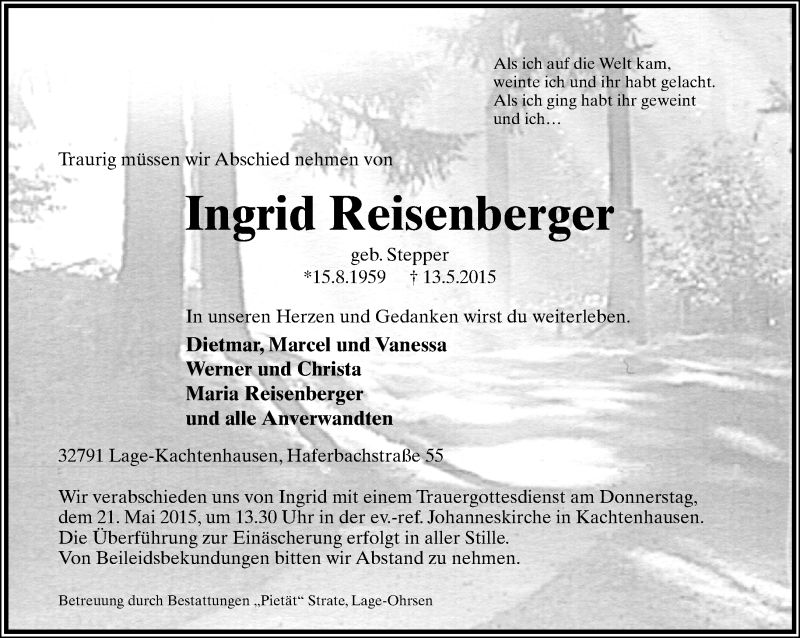 Als ich auf die Welt kam,
weinte ich und ihr habt gelacht.
Als ich ging habt ihr geweint
und ich…

Traurig müssen wir Abschied nehmen von

Ingrid Reisenberger

geb. Stepper
*15.8.1959 † 13.5.2015

In unseren Herzen und Gedanken wirst du weiterleben.

Dietmar, Marcel und Vanessa
Werner und Christa
Maria Reisenberger
und alle Anverwandten

32791 Lage-Kachtenhausen, Haferbachstraße 55

Wir verabschieden uns von Ingrid mit einem Trauergottesdienst am Donnerstag, dem 21. Mai 2015, um 13.30 Uhr in der ev.-ref. Johanneskirche in Kachtenhausen.
Die Überführung zur Einäscherung erfolgt in aller Stille.
Von Beileidsbekundungen bitten wir Abstand zu nehmen.

Betreuung durch Bestattungen „Pietät“ Strate, Lage-Ohrsen